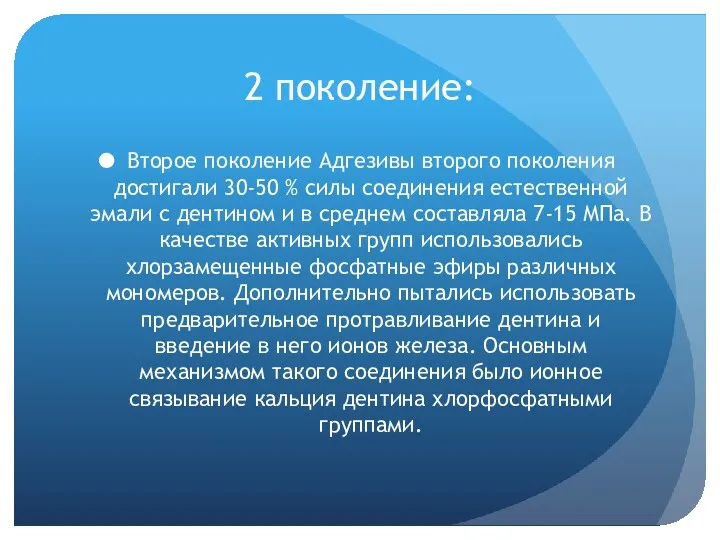 2 поколение:

● Второе поколение Адгезивы второго поколения достигали 30-50 % силы соединения естественной эмали с дентином и в среднем составляла 7-15 МПа. В качестве активных групп использовались хлорзамещенные фосфатные эфиры различных мономеров. Дополнительно пытались использовать предварительное протравливание дентина и введение в него ионов железа. Основным механизмом такого соединения было ионное связывание кальция дентина хлорфосфатными группами.